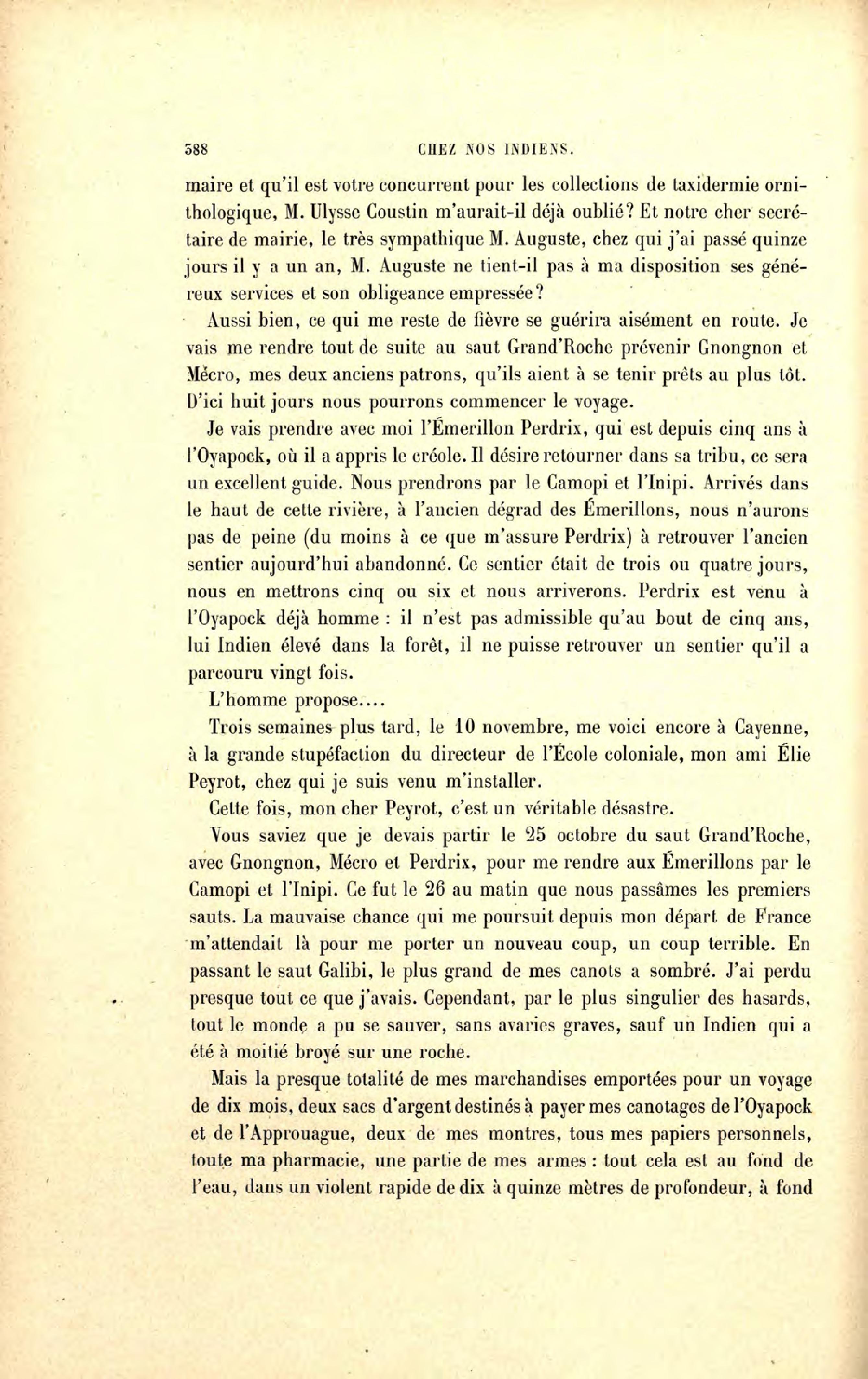 388 CHEZ NOS INDIENS.

maire et qu'il est votre concurrent pour les collections de taxidermie ornithologique, M. Ulysse Coustin m'aurait-il déjà oublié? Et notre cher secrétaire de mairie, le très sympathique M. Auguste, chez qui j'ai passé quinze jours il y a un an, M. Auguste ne tient-il pas à ma disposition ses généreux services et son obligeance empressée?

Aussi bien, ce qui me reste de fièvre se guérira aisément en route. Je vais me rendre tout de suite au saut Grand'Roche prévenir Gnongnon et Mécro, mes deux anciens patrons, qu'ils aient à se tenir prêts au plus tôt. D'ici huit jours nous pourrons commencer le voyage.

Je vais prendre avec moi l'Émerillon Perdrix, qui est depuis cinq ans à l'Oyapock, où il a appris le créole. Il désire retourner dans sa tribu, ce sera un excellent guide. Nous prendrons par le Camopi et l'Inipi. Arrivés dans le haut de cette rivière, à l'ancien dégrad des Émerillons, nous n'aurons pas de peine (du moins à ce que m'assure Perdrix) à retrouver l'ancien sentier aujourd'hui abandonné. Ce sentier était de trois ou quatre jours, nous en mettrons cinq ou six et nous arriverons. Perdrix est venu à l'Oyapock déjà homme : il n'est pas admissible qu'au bout de cinq ans, lui Indien élevé dans la forêt, il ne puisse retrouver un sentier qu'il a parcouru vingt fois.

L'homme propose....

Trois semaines plus tard, le 10 novembre, me voici encore à Cayenne, à la grande stupéfaction du directeur de l'École coloniale, mon ami Élie Peyrot, chez qui je suis venu m'installer.

Cette fois, mon cher Peyrot, c'est un véritable désastre.

Vous saviez que je devais partir le 25 octobre du saut Grand'Roche, avec Gnongnon, Mécro et Perdrix, pour me rendre aux Émerillons par le Camopi et l'Inipi. Ce fut le 26 au matin que nous passâmes les premiers sauts. La mauvaise chance qui me poursuit depuis mon départ de France m'attendait là pour me porter un nouveau coup, un coup terrible. En passant le saut Galibi, le plus grand de mes canots a sombré. J'ai perdu presque tout ce que j'avais. Cependant, par le plus singulier des hasards, tout le monde a pu se sauver, sans avaries graves, sauf un Indien qui a été à moitié broyé sur une roche.

Mais la presque totalité de mes marchandises emportées pour un voyage de dix mois, deux sacs d'argent destinés à payer mes canotages de l'Oyapock et de l'Approuague, deux de mes montres, tous mes papiers personnels, toute ma pharmacie, une partie de mes armes : tout cela est au fond de l'eau, dans un violent rapide de dix à quinze mètres de profondeur, à fond